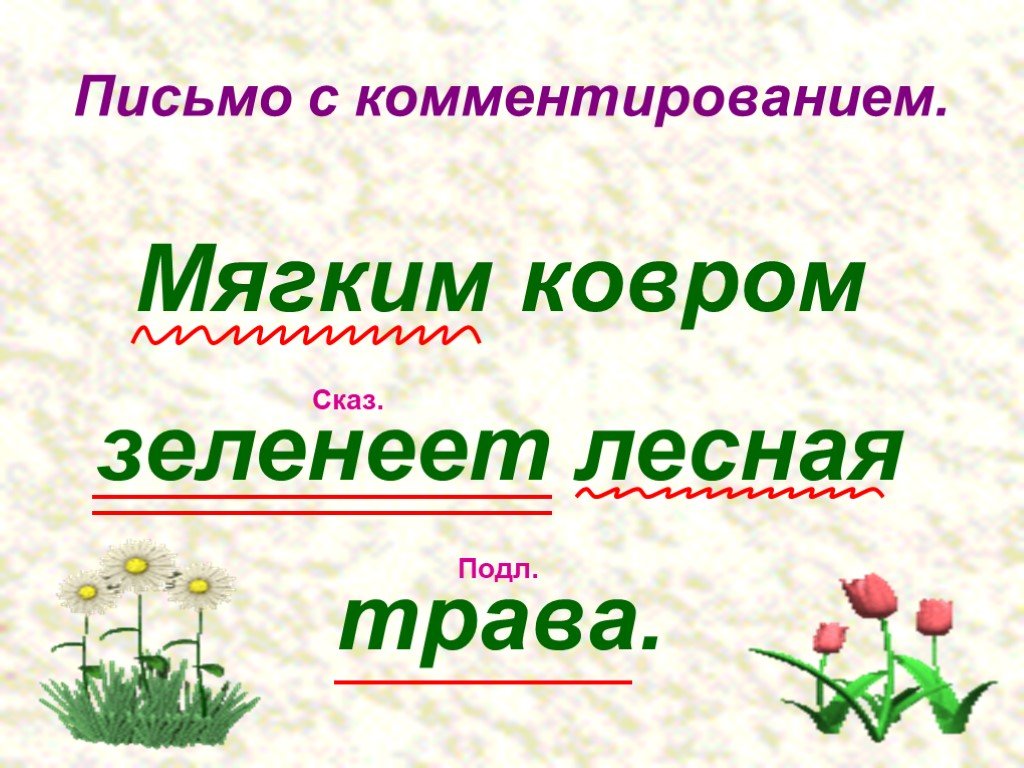 Письмо с комментированием.

Мягким ковром

Сказ.

зеленеет лесная

Подл.

трава.